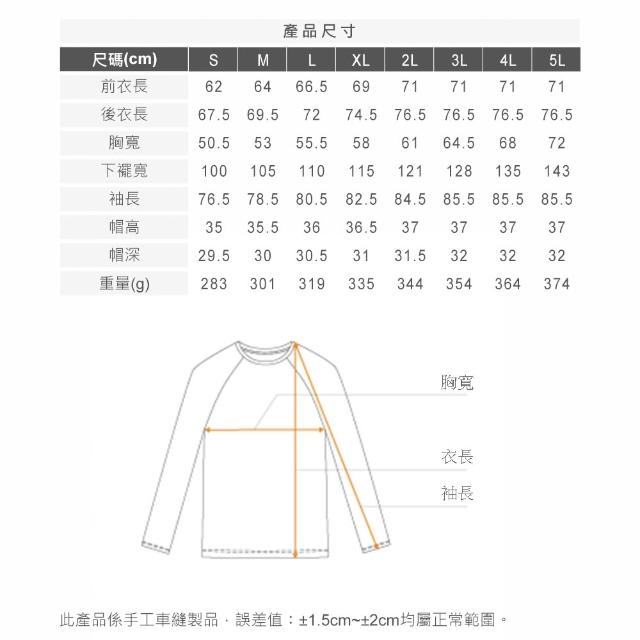 產品尺寸

| 尺碼(cm) | S | M | L | XL | 2L | 3L | 4L | 5L |
|---|---|---|---|---|---|---|---|---|
| 前衣長 | 62 | 64 | 66.5 | 69 | 71 | 71 | 71 | 71 |
| 後衣長 | 67.5 | 69.5 | 72 | 74.5 | 76.5 | 76.5 | 76.5 | 76.5 |
| 胸寬 | 50.5 | 53 | 55.5 | 58 | 61 | 64.5 | 68 | 72 |
| 下襬寬 | 100 | 105 | 110 | 115 | 121 | 128 | 135 | 143 |
| 袖長 | 76.5 | 78.5 | 80.5 | 82.5 | 84.5 | 85.5 | 85.5 | 85.5 |
| 帽高 | 35 | 35.5 | 36 | 36.5 | 37 | 37 | 37 | 37 |
| 帽深 | 29.5 | 30 | 30.5 | 31 | 31.5 | 32 | 32 | 32 |
| 重量(g) | 283 | 301 | 319 | 335 | 344 | 354 | 364 | 374 |

胸寬
衣長
袖長

此產品係手工車縫製品，誤差值：±1.5cm~±2cm均屬正常範圍。